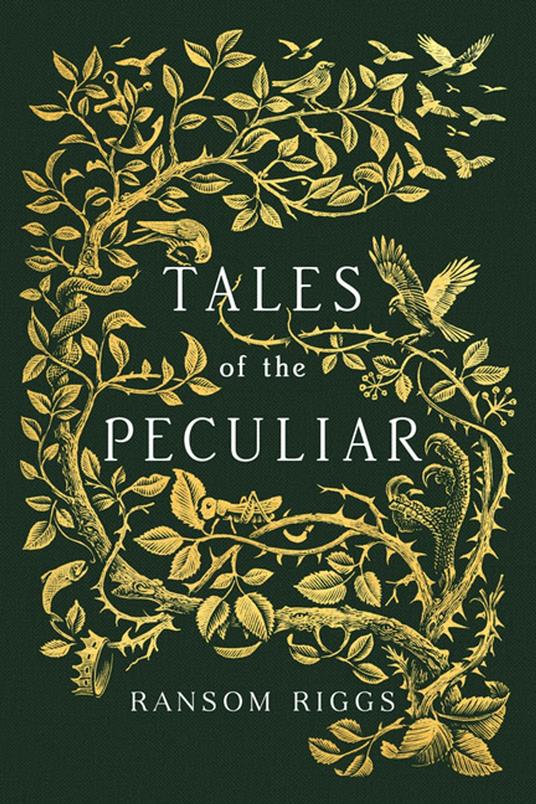 TALES
of the
PECULIAR

RANSOM RIGGS